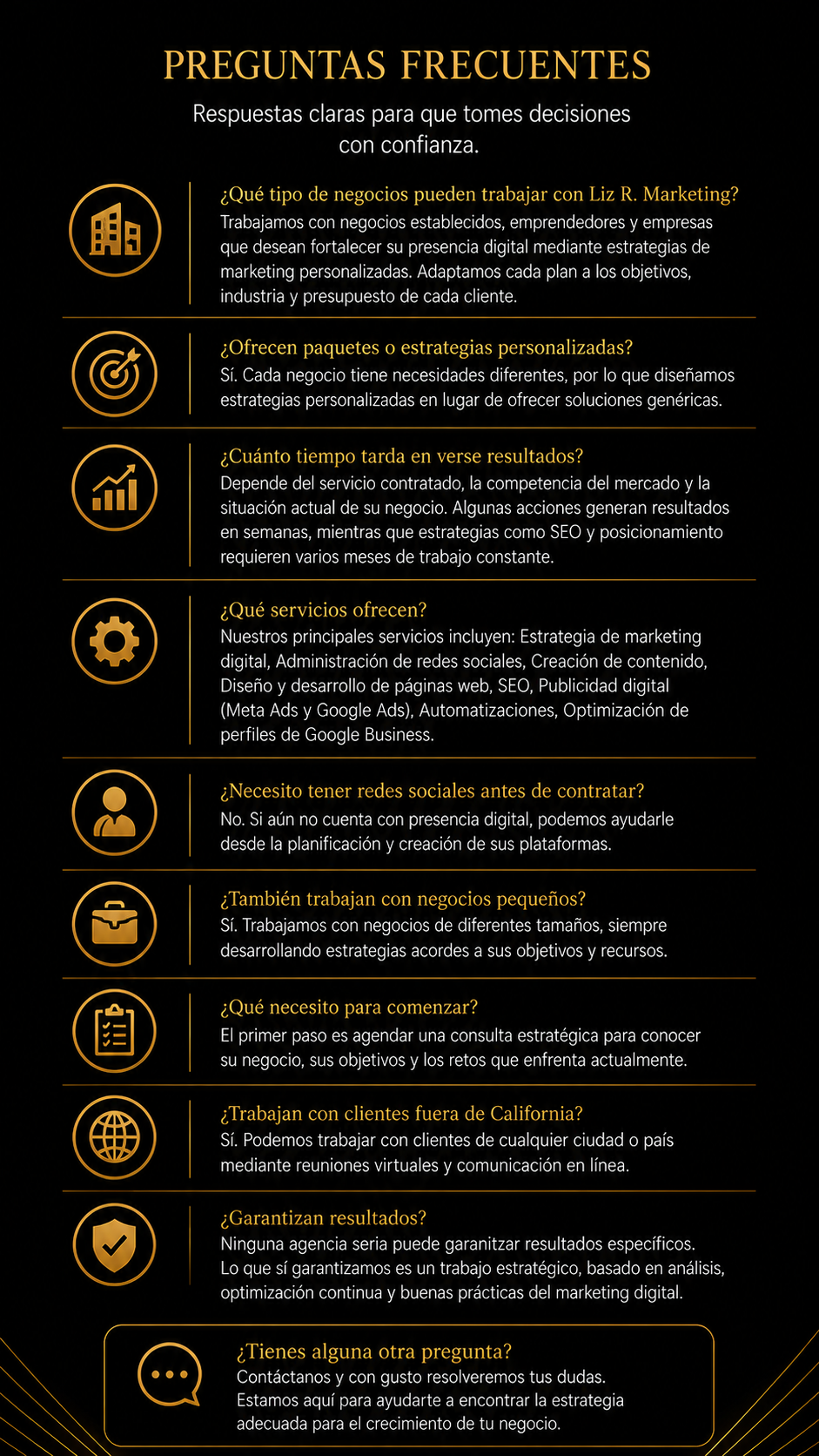 PREGUNTAS FRECUENTES

Respuestas claras para que tomes decisiones con confianza.

¿Qué tipo de negocios pueden trabajar con Liz R. Marketing?
Trabajamos con negocios establecidos, emprendedores y empresas que desean fortalecer su presencia digital mediante estrategias de marketing personalizadas. Adaptamos cada plan a los objetivos, industria y presupuesto de cada cliente.

¿Ofrecen paquetes o estrategias personalizadas?
Sí. Cada negocio tiene necesidades diferentes, por lo que diseñamos estrategias personalizadas en lugar de ofrecer soluciones genéricas.

¿Cuánto tiempo tarda en verse resultados?
Depende del servicio contratado, la competencia del mercado y la situación actual de su negocio. Algunas acciones generan resultados en semanas, mientras que estrategias como SEO y posicionamiento requieren varios meses de trabajo constante.

¿Qué servicios ofrecen?
Nuestros principales servicios incluyen: Estrategia de marketing digital, Administración de redes sociales, Creación de contenido, Diseño y desarrollo de páginas web, SEO, Publicidad digital (Meta Ads y Google Ads), Automatizaciones, Optimización de perfiles de Google Business.

¿Necesito tener redes sociales antes de contratar?
No. Si aún no cuenta con presencia digital, podemos ayudarle desde la planificación y creación de sus plataformas.

¿También trabajan con negocios pequeños?
Sí. Trabajamos con negocios de diferentes tamaños, siempre desarrollando estrategias acordes a sus objetivos y recursos.

¿Qué necesito para comenzar?
El primer paso es agendar una consulta estratégica para conocer su negocio, sus objetivos y los retos que enfrenta actualmente.

¿Trabajan con clientes fuera de California?
Sí. Podemos trabajar con clientes de cualquier ciudad o país mediante reuniones virtuales y comunicación en línea.

¿Garantizan resultados?
Ninguna agencia seria puede garanitzar resultados específicos. Lo que sí garantizamos es un trabajo estratégico, basado en análisis, optimización continua y buenas prácticas del marketing digital.

¿Tienes alguna otra pregunta?
Contáctanos y con gusto resolveremos tus dudas. Estamos aquí para ayudarte a encontrar la estrategia adecuada para el crecimiento de tu negocio.